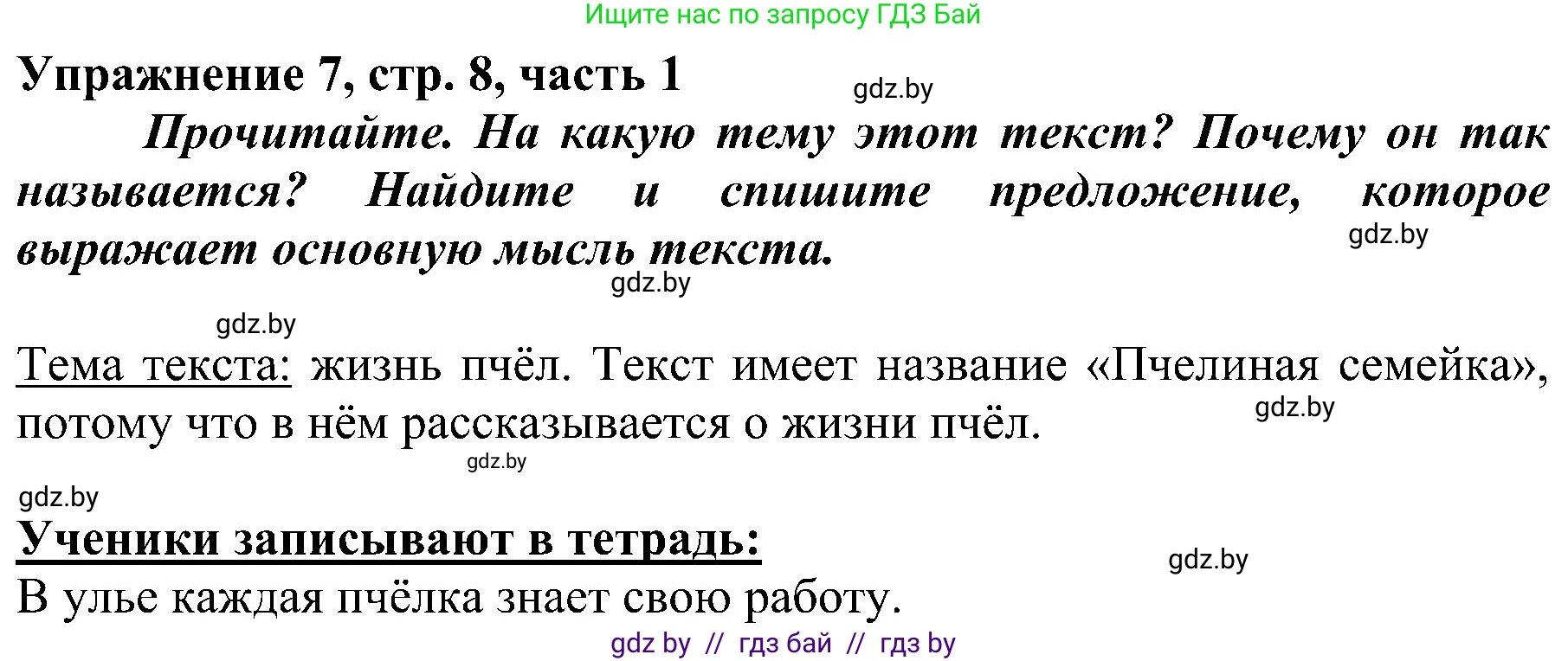 Ищите нас по запросу ГДЗ Бай

Упражнение 7, стр. 8, часть 1

gdz.by

Прочитайте. На какую тему этот текст? Почему он так называется? Найдите и спишите предложение, которое выражает основную мысль текста.

gdz.by

gdz.by

gdz.by

Тема текста: жизнь пчёл. Текст имеет название «Пчелиная семейка», потому что в нём рассказывается о жизни пчёл.

gdz.by

gdz.by

gdz.by

Ученики записывают в тетрадь:

gdz.by

В улье каждая пчёлка знает свою работу.

gdz by // гдз бай // гдз by